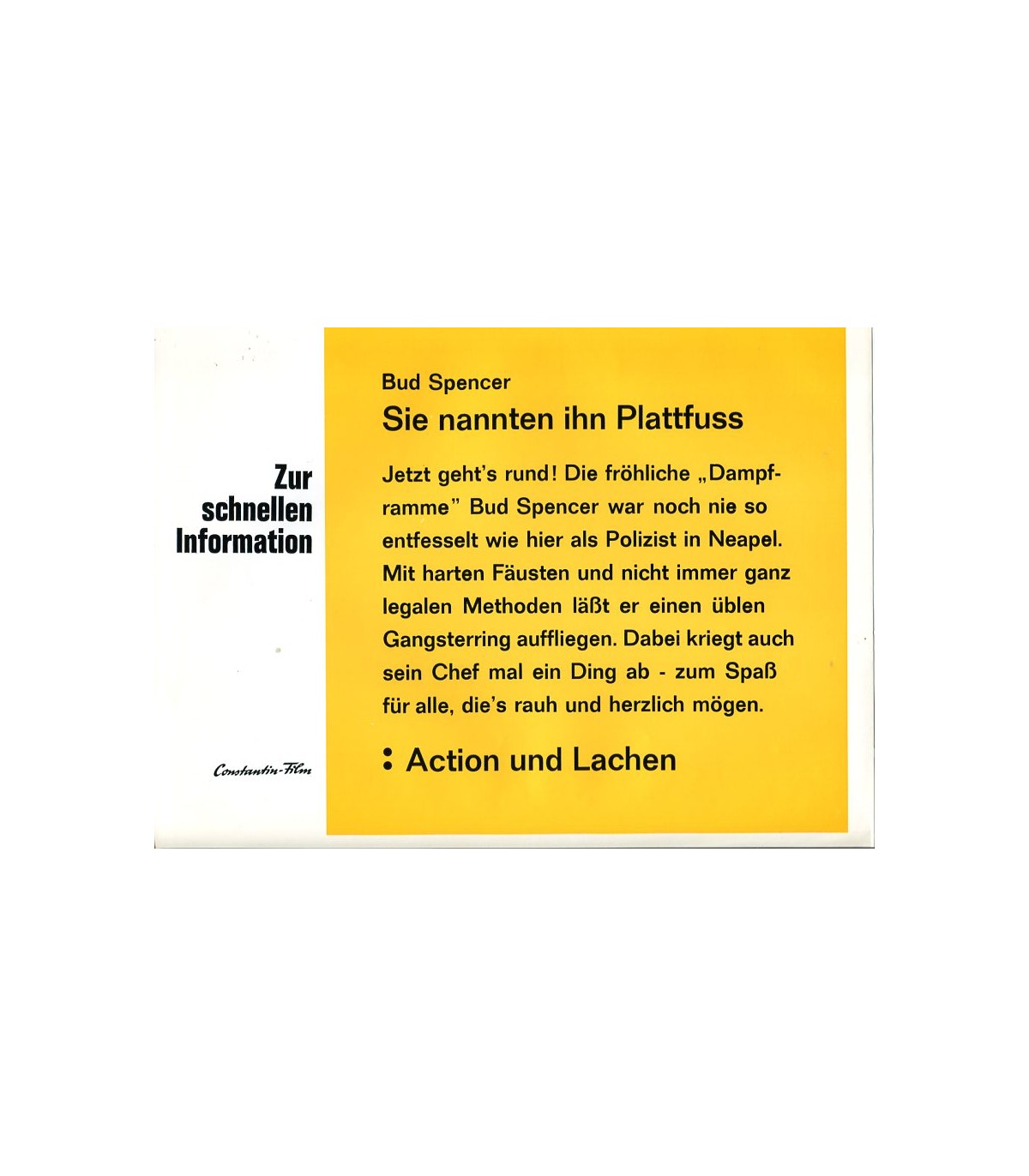 Zur
schnellen
Information

Constantin-Film

Bud Spencer
Sie nannten ihn Plattfuss

Jetzt geht's rund! Die fröhliche „Dampframme" Bud Spencer war noch nie so entfesselt wie hier als Polizist in Neapel. Mit harten Fäusten und nicht immer ganz legalen Methoden läßt er einen üblen Gangsterring auffliegen. Dabei kriegt auch sein Chef mal ein Ding ab - zum Spaß für alle, die's rauh und herzlich mögen.

: Action und Lachen